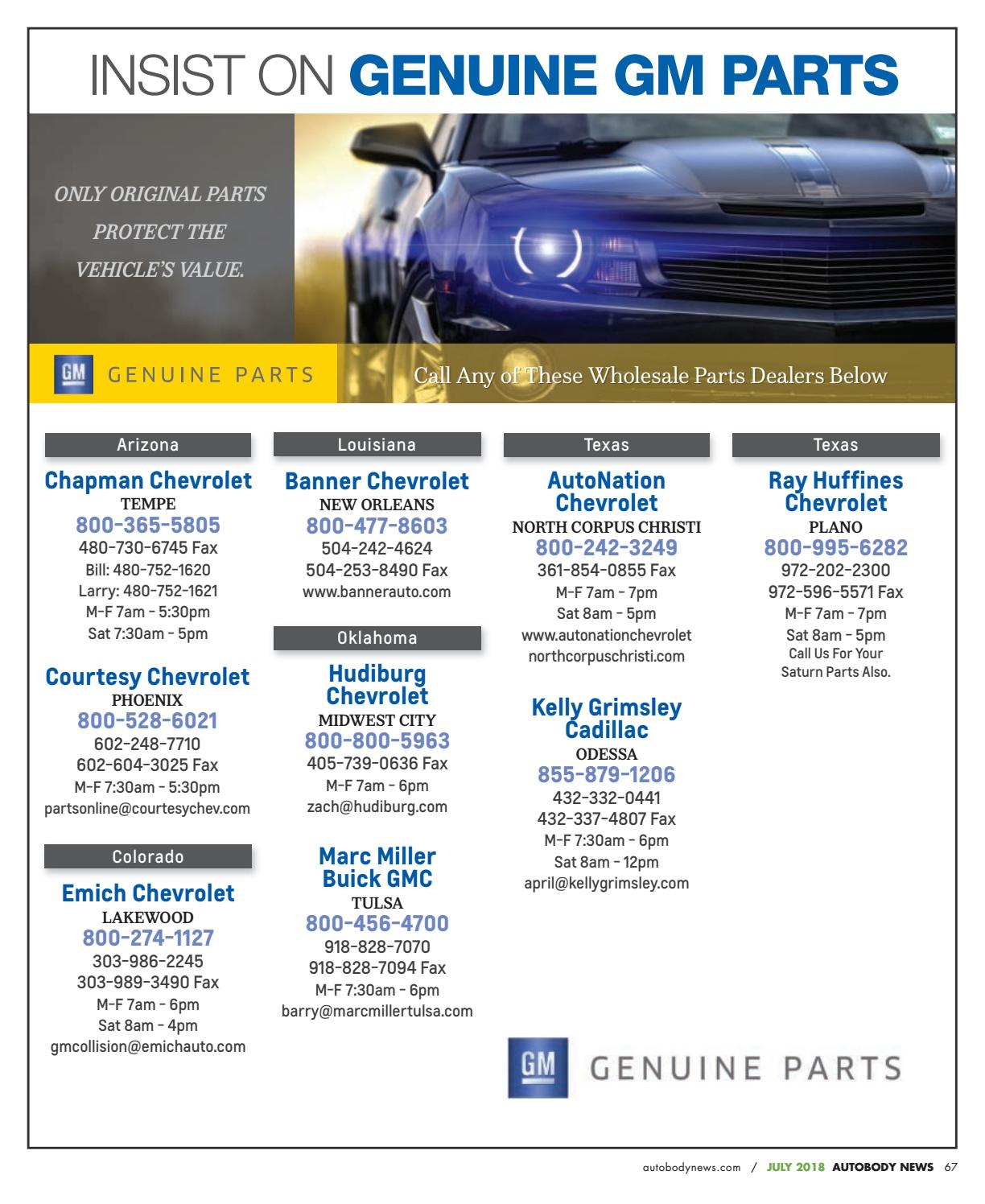 INSIST ON GENUINE GM PARTS

ONLY ORIGINAL PARTS PROTECT THE VEHICLE'S VALUE.

GM GENUINE PARTS

Call Any of These Wholesale Parts Dealers Below

Arizona

Chapman Chevrolet
TEMPE
800-365-5805
480-730-6745 Fax
Bill: 480-752-1620
Larry: 480-752-1621
M-F 7am - 5:30pm
Sat 7:30am - 5pm

Courtesy Chevrolet
PHOENIX
800-528-6021
602-248-7710
602-604-3025 Fax
M-F 7:30am - 5:30pm
partsonline@courtesychev.com

Colorado

Emich Chevrolet
LAKEWOOD
800-274-1127
303-986-2245
303-989-3490 Fax
M-F 7am - 6pm
Sat 8am - 4pm
gmcollision@emichauto.com

Louisiana

Banner Chevrolet
NEW ORLEANS
800-477-8603
504-242-4624
504-253-8490 Fax
www.bannerauto.com

Oklahoma

Hudiburg Chevrolet
MIDWEST CITY
800-800-5963
405-739-0636 Fax
M-F 7am - 6pm
zach@hudiburg.com

Marc Miller Buick GMC
TULSA
800-456-4700
918-828-7070
918-828-7094 Fax
M-F 7:30am - 6pm
barry@marcmillertulsa.com

Texas

AutoNation Chevrolet
NORTH CORPUS CHRISTI
800-242-3249
361-854-0855 Fax
M-F 7am - 7pm
Sat 8am - 5pm
www.autonationchevrolet northcorpuschristi.com

Kelly Grimsley Cadillac
ODESSA
855-879-1206
432-332-0441
432-337-4807 Fax
M-F 7:30am - 6pm
Sat 8am - 12pm
april@kellygrimsley.com

Texas

Ray Huffines Chevrolet
PLANO
800-995-6282
972-202-2300
972-596-5571 Fax
M-F 7am - 7pm
Sat 8am - 5pm
Call Us For Your Saturn Parts Also.

GM GENUINE PARTS

autobodynews.com / JULY 2018 AUTOBODY NEWS 67